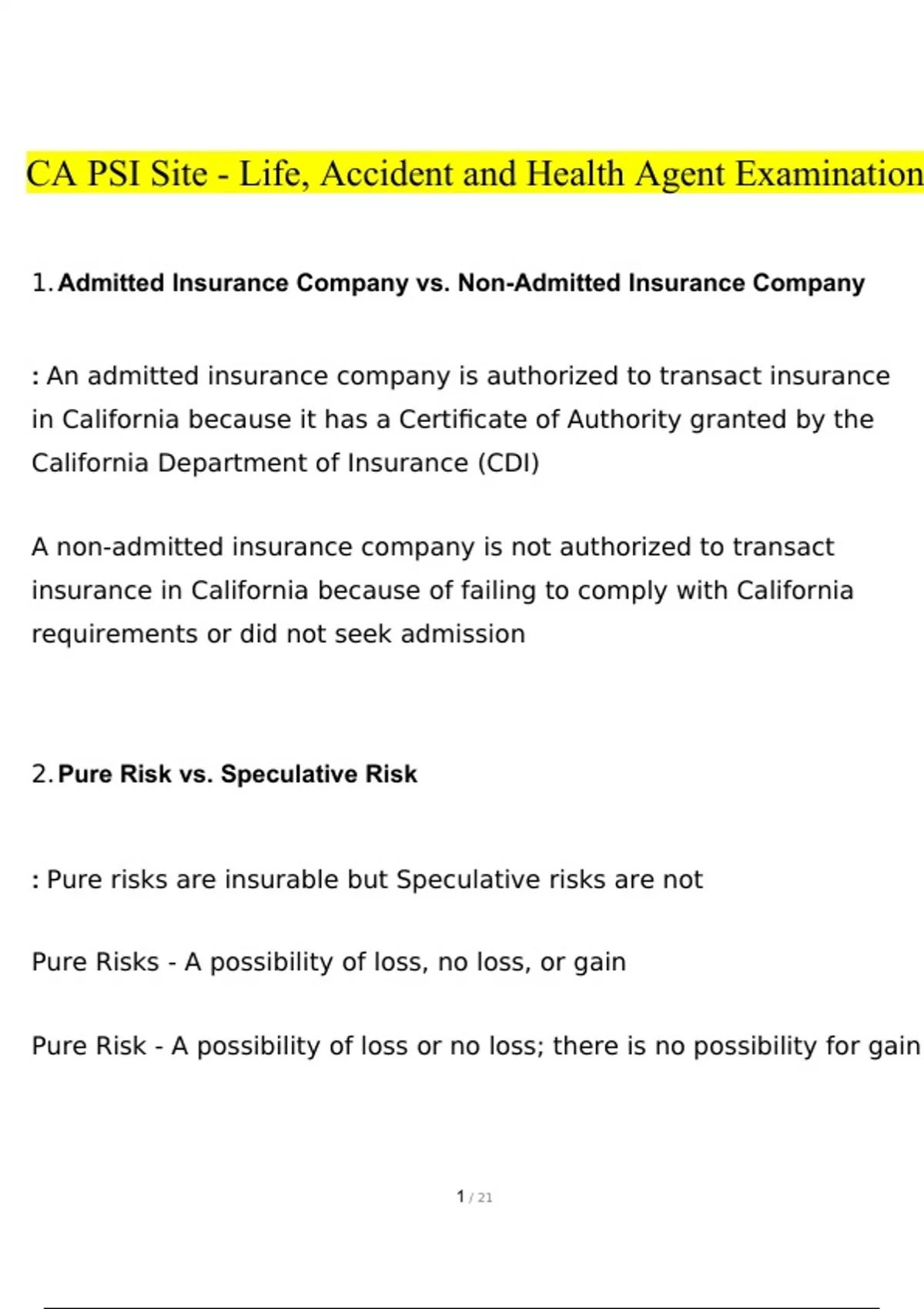 CA PSI Site - Life, Accident and Health Agent Examination

1. Admitted Insurance Company vs. Non-Admitted Insurance Company

: An admitted insurance company is authorized to transact insurance in California because it has a Certificate of Authority granted by the California Department of Insurance (CDI)

A non-admitted insurance company is not authorized to transact insurance in California because of failing to comply with California requirements or did not seek admission

2. Pure Risk vs. Speculative Risk

: Pure risks are insurable but Speculative risks are not

Pure Risks - A possibility of loss, no loss, or gain

Pure Risk - A possibility of loss or no loss; there is no possibility for gain

1 / 21